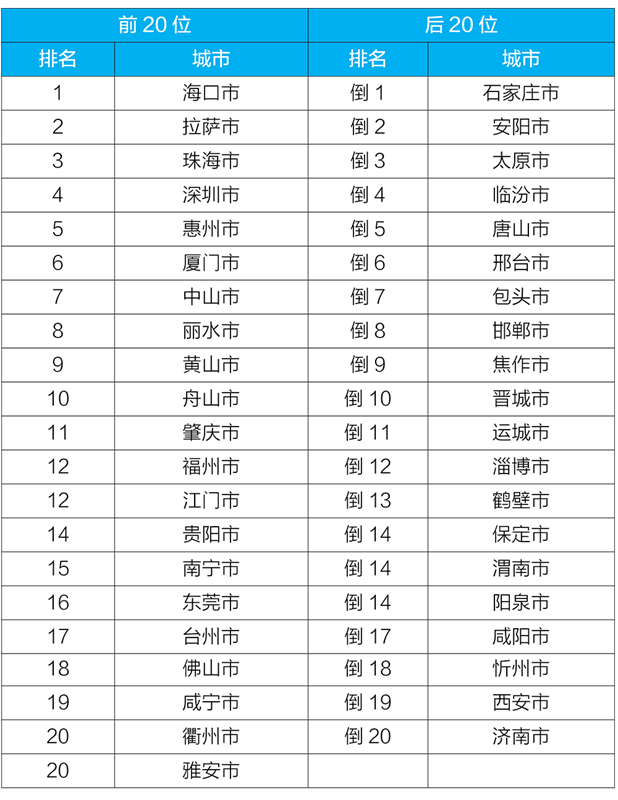 | 前 20 位 | | 后 20 位 | |
|---|---|---|---|
| 排名 | 城市 | 排名 | 城市 |
| 1 | 海口市 | 倒 1 | 石家庄市 |
| 2 | 拉萨市 | 倒 2 | 安阳市 |
| 3 | 珠海市 | 倒 3 | 太原市 |
| 4 | 深圳市 | 倒 4 | 临汾市 |
| 5 | 惠州市 | 倒 5 | 唐山市 |
| 6 | 厦门市 | 倒 6 | 邢台市 |
| 7 | 中山市 | 倒 7 | 包头市 |
| 8 | 丽水市 | 倒 8 | 邯郸市 |
| 9 | 黄山市 | 倒 9 | 焦作市 |
| 10 | 舟山市 | 倒 10 | 晋城市 |
| 11 | 肇庆市 | 倒 11 | 运城市 |
| 12 | 福州市 | 倒 12 | 淄博市 |
| 12 | 江门市 | 倒 13 | 鹤壁市 |
| 14 | 贵阳市 | 倒 14 | 保定市 |
| 15 | 南宁市 | 倒 14 | 渭南市 |
| 16 | 东莞市 | 倒 14 | 阳泉市 |
| 17 | 台州市 | 倒 17 | 咸阳市 |
| 18 | 佛山市 | 倒 18 | 忻州市 |
| 19 | 咸宁市 | 倒 19 | 西安市 |
| 20 | 衢州市 | 倒 20 | 济南市 |
| 20 | 雅安市 | | |